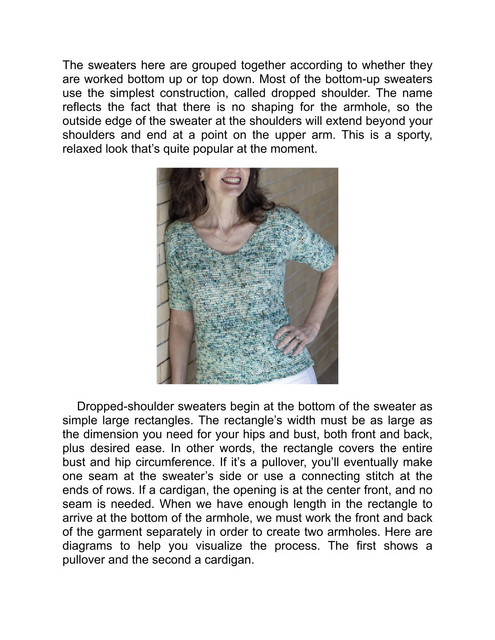 The sweaters here are grouped together according to whether they are worked bottom up or top down. Most of the bottom-up sweaters use the simplest construction, called dropped shoulder. The name reflects the fact that there is no shaping for the armhole, so the outside edge of the sweater at the shoulders will extend beyond your shoulders and end at a point on the upper arm. This is a sporty, relaxed look that's quite popular at the moment.

Dropped-shoulder sweaters begin at the bottom of the sweater as simple large rectangles. The rectangle's width must be as large as the dimension you need for your hips and bust, both front and back, plus desired ease. In other words, the rectangle covers the entire bust and hip circumference. If it's a pullover, you'll eventually make one seam at the sweater's side or use a connecting stitch at the ends of rows. If a cardigan, the opening is at the center front, and no seam is needed. When we have enough length in the rectangle to arrive at the bottom of the armhole, we must work the front and back of the garment separately in order to create two armholes. Here are diagrams to help you visualize the process. The first shows a pullover and the second a cardigan.